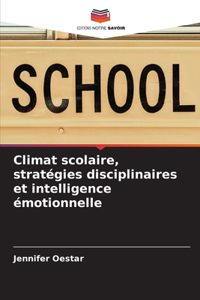 EDITIONS NOTRE SAVOIR

SCHOOL

Climat scolaire, stratégies disciplinaires et intelligence émotionnelle

Jennifer Oestar